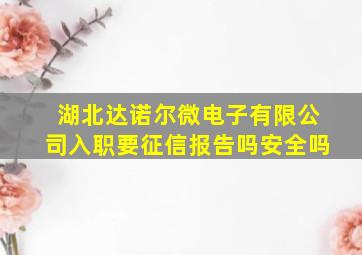 湖北达诺尔微电子有限公司入职要征信报告吗安全吗